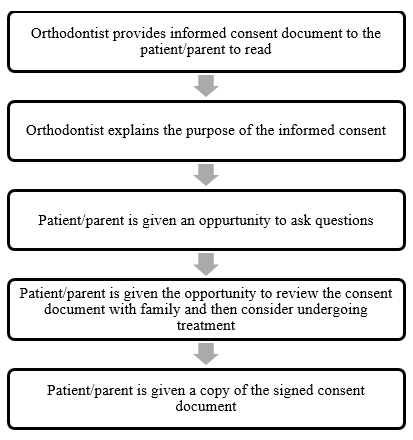 Orthodontist provides informed consent document to the patient/parent to read

Orthodontist explains the purpose of the informed consent

Patient/parent is given an oppurtunity to ask questions

Patient/parent is given the opportunity to review the consent document with family and then consider undergoing treatment

Patient/parent is given a copy of the signed consent document